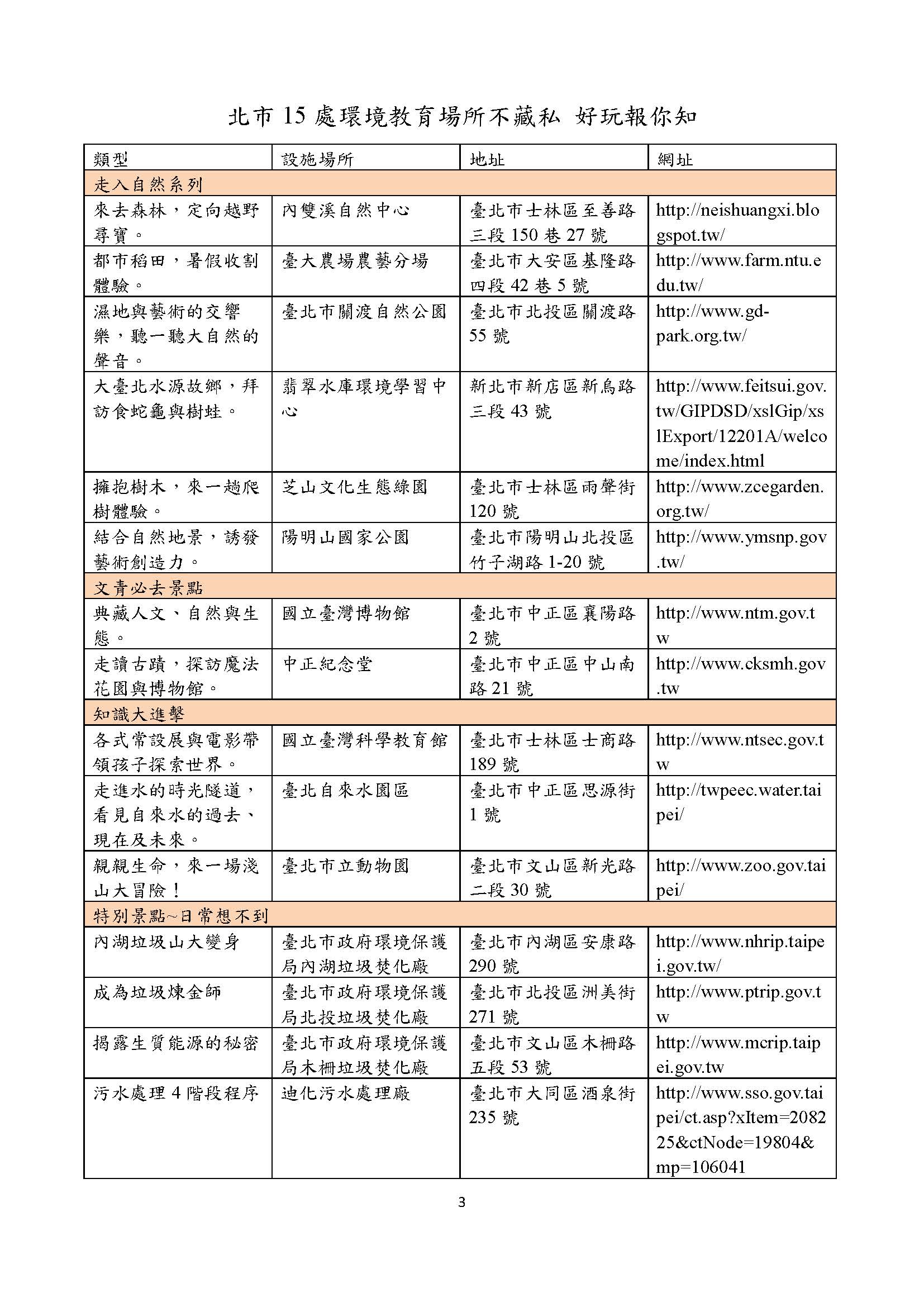 北市 15 處環境教育場所不藏私 好玩報你知

| 類型 | 設施場所 | 地址 | 網址 |
|---|---|---|---|
| 走入自然系列 | | | |
| 來去森林，定向越野尋寶。 | 內雙溪自然中心 | 臺北市士林區至善路三段 150 巷 27 號 | http://neishuangxi.blogspot.tw/ |
| 都市稻田，暑假收割體驗。 | 臺大農場農藝分場 | 臺北市大安區基隆路四段 42 巷 5 號 | http://www.farm.ntu.edu.tw/ |
| 濕地與藝術的交響樂，聽一聽大自然的聲音。 | 臺北市關渡自然公園 | 臺北市北投區關渡路 55 號 | http://www.gd-park.org.tw/ |
| 大臺北水源故鄉，拜訪食蛇龜與樹蛙。 | 翡翠水庫環境學習中心 | 新北市新店區新烏路三段 43 號 | http://www.feitsui.gov.tw/GIPDSD/xslGip/xslExport/12201A/welcome/index.html |
| 擁抱樹木，來一趟爬樹體驗。 | 芝山文化生態綠園 | 臺北市士林區雨聲街 120 號 | http://www.zcegarden.org.tw/ |
| 結合自然地景，誘發藝術創造力。 | 陽明山國家公園 | 臺北市陽明山北投區竹子湖路 1-20 號 | http://www.ymsnp.gov.tw/ |
| 文青必去景點 | | | |
| 典藏人文、自然與生態。 | 國立臺灣博物館 | 臺北市中正區襄陽路 2 號 | http://www.ntm.gov.tw |
| 走讀古蹟，探訪魔法花園與博物館。 | 中正紀念堂 | 臺北市中正區中山南路 21 號 | http://www.cksmh.gov.tw |
| 知識大進擊 | | | |
| 各式常設展與電影帶領孩子探索世界。 | 國立臺灣科學教育館 | 臺北市士林區士商路 189 號 | http://www.ntsec.gov.tw |
| 走進水的時光隧道，看見自來水的過去、現在及未來。 | 臺北自來水園區 | 臺北市中正區思源街 1 號 | http://twpeec.water.taipei/ |
| 親親生命，來一場淺山大冒險！ | 臺北市立動物園 | 臺北市文山區新光路二段 30 號 | http://www.zoo.gov.taipei/ |
| 特別景點~日常想不到 | | | |
| 內湖垃圾山大變身 | 臺北市政府環境保護局內湖垃圾焚化廠 | 臺北市內湖區安康路 290 號 | http://www.nhrip.taipei.gov.tw/ |
| 成為垃圾煉金師 | 臺北市政府環境保護局北投垃圾焚化廠 | 臺北市北投區洲美街 271 號 | http://www.ptrip.gov.tw |
| 揭露生質能源的秘密 | 臺北市政府環境保護局木柵垃圾焚化廠 | 臺北市文山區木柵路五段 53 號 | http://www.mcrip.taipei.gov.tw |
| 污水處理 4 階段程序 | 迪化污水處理廠 | 臺北市大同區酒泉街 235 號 | http://www.sso.gov.taipei/ct.asp?xItem=208225&ctNode=19804&mp=106041 |

3